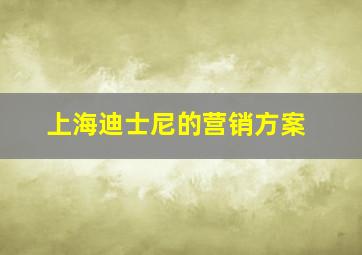 上海迪士尼的营销方案